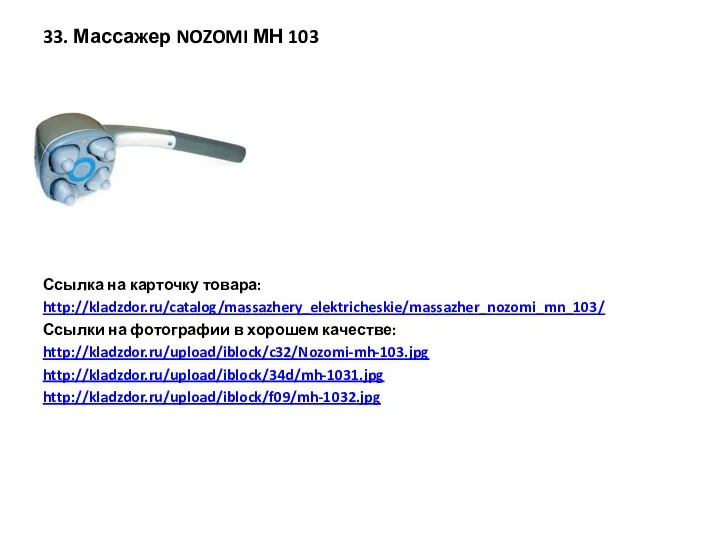 33. Массажер NOZOMI MH 103

Ссылка на карточку товара:
http://kladzdor.ru/catalog/massazhery_elektricheskie/massazher_nozomi_mn_103/
Ссылки на фотографии в хорошем качестве:
http://kladzdor.ru/upload/iblock/c32/Nozomi-mh-103.jpg
http://kladzdor.ru/upload/iblock/34d/mh-1031.jpg
http://kladzdor.ru/upload/iblock/f09/mh-1032.jpg